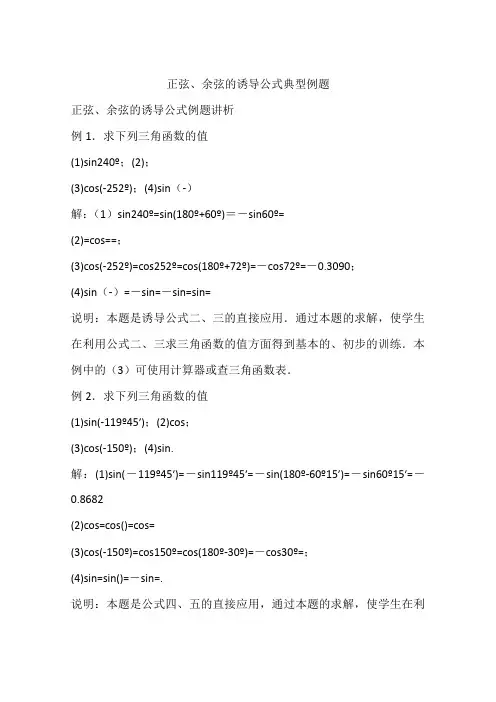 正弦、余弦的诱导公式典型例题

正弦、余弦的诱导公式例题讲析

例 1．求下列三角函数的值

(1)sin240º；(2)；

(3)cos(-252º)；(4)sin（-）

解：（1）sin240º=sin(180º+60º)＝－sin60º=

(2)=cos==；

(3)cos(-252º)=cos252º=cos(180º+72º)＝－cos72º=－0.3090；

(4)sin（-）=－sin=－sin=sin=

说明：本题是诱导公式二、三的直接应用．通过本题的求解，使学生在利用公式二、三求三角函数的值方面得到基本的、初步的训练．本例中的（3）可使用计算器或查三角函数表．

例 2．求下列三角函数的值

(1)sin(-119º45′)；(2)cos；

(3)cos(-150º)；(4)sin.

解：(1)sin(－119º45′)=－sin119º45′=－sin(180º-60º15′)=－sin60º15′=－0.8682

(2)cos=cos()=cos=

(3)cos(-150º)=cos150º=cos(180º-30º)=－cos30º=；

(4)sin=sin()=－sin=.

说明：本题是公式四、五的直接应用，通过本题的求解，使学生在利